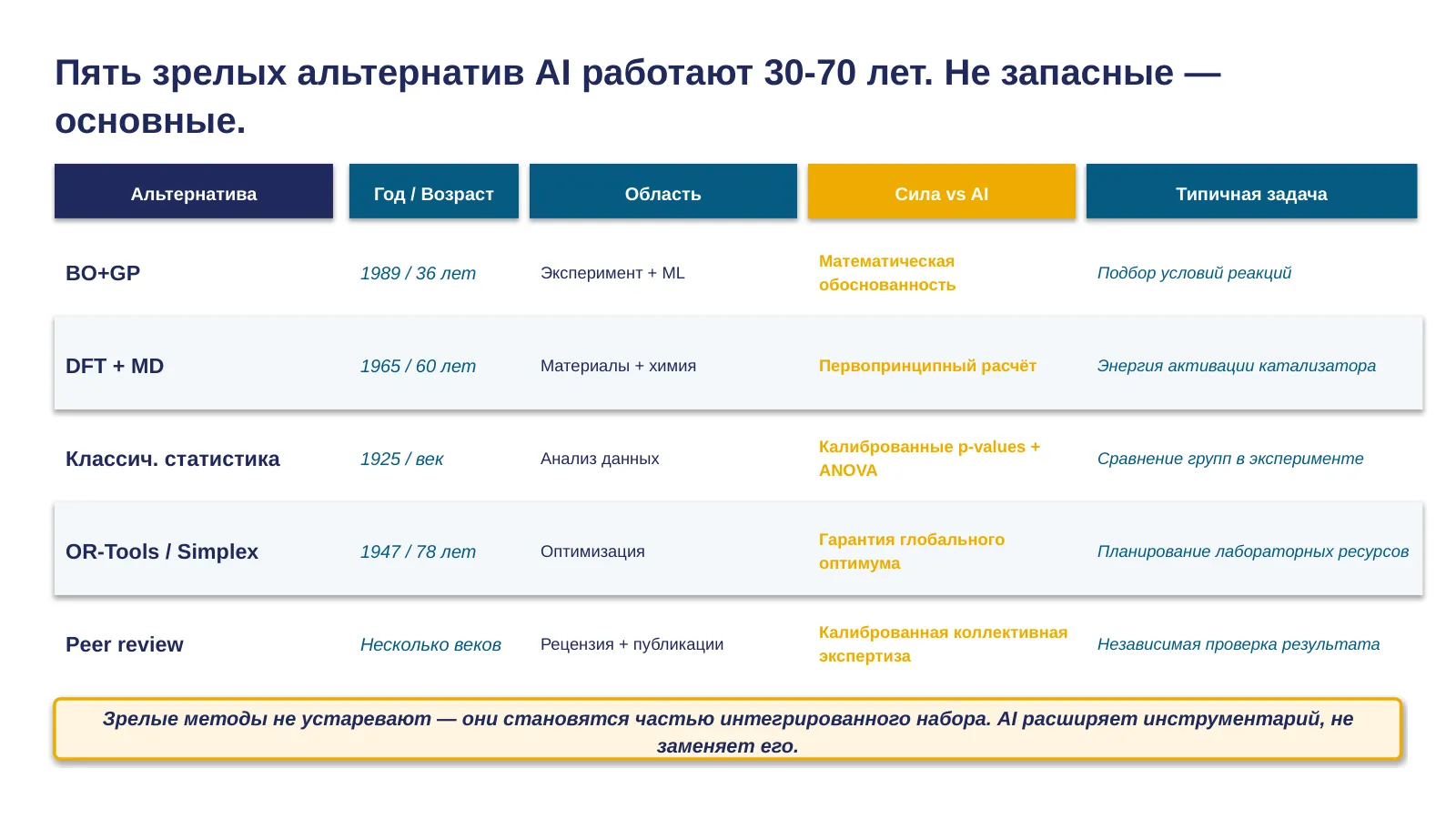 Пять зрелых альтернатив AI работают 30-70 лет. Не запасные — основные.

| Альтернатива | Год / Возраст | Область | Сила vs AI | Типичная задача |
|---|---|---|---|---|
| BO+GP | 1989 / 36 лет | Эксперимент + ML | Математическая обоснованность | Подбор условий реакций |
| DFT + MD | 1965 / 60 лет | Материалы + химия | Первопринципный расчёт | Энергия активации катализатора |
| Классич. статистика | 1925 / век | Анализ данных | Калиброванные p-values + ANOVA | Сравнение групп в эксперименте |
| OR-Tools / Simplex | 1947 / 78 лет | Оптимизация | Гарантия глобального оптимума | Планирование лабораторных ресурсов |
| Peer review | Несколько веков | Рецензия + публикации | Калиброванная коллективная экспертиза | Независимая проверка результата |

Зрелые методы не устаревают — они становятся частью интегрированного набора. AI расширяет инструментарий, не заменяет его.